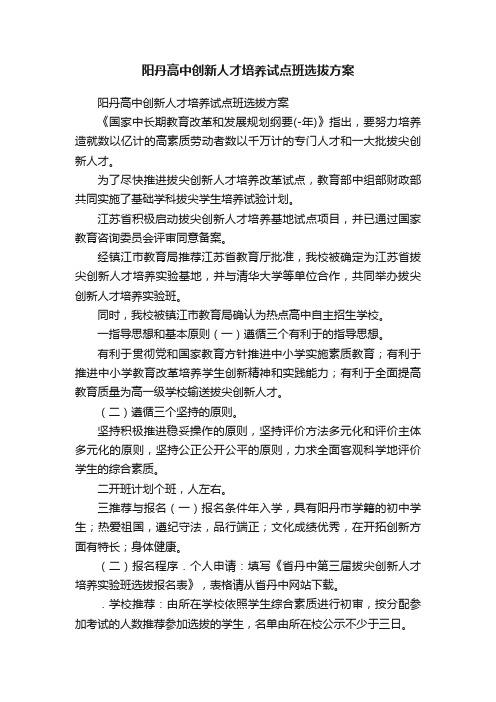 阳丹高中创新人才培养试点班选拔方案

阳丹高中创新人才培养试点班选拔方案

《国家中长期教育改革和发展规划纲要(-年)》指出，要努力培养造就数以亿计的高素质劳动者数以千万计的专门人才和一大批拔尖创新人才。

为了尽快推进拔尖创新人才培养改革试点，教育部中组部财政部共同实施了基础学科拔尖学生培养试验计划。

江苏省积极启动拔尖创新人才培养基地试点项目，并已通过国家教育咨询委员会评审同意备案。

经镇江市教育局推荐江苏省教育厅批准，我校被确定为江苏省拔尖创新人才培养实验基地，并与清华大学等单位合作，共同举办拔尖创新人才培养实验班。

同时，我校被镇江市教育局确认为热点高中自主招生学校。

一指导思想和基本原则（一）遵循三个有利于的指导思想。

有利于贯彻党和国家教育方针推进中小学实施素质教育；有利于推进中小学教育改革培养学生创新精神和实践能力；有利于全面提高教育质量为高一级学校输送拔尖创新人才。

（二）遵循三个坚持的原则。

坚持积极推进稳妥操作的原则，坚持评价方法多元化和评价主体多元化的原则，坚持公正公开公平的原则，力求全面客观科学地评价学生的综合素质。

二开班计划个班，人左右。

三推荐与报名（一）报名条件年入学，具有阳丹市学籍的初中学生；热爱祖国，遵纪守法，品行端正；文化成绩优秀，在开拓创新方面有特长；身体健康。

（二）报名程序．个人申请：填写《省丹中第三届拔尖创新人才培养实验班选拔报名表》，表格请从省丹中网站下载。

．学校推荐：由所在学校依照学生综合素质进行初审，按分配参加考试的人数推荐参加选拔的学生，名单由所在校公示不少于三日。